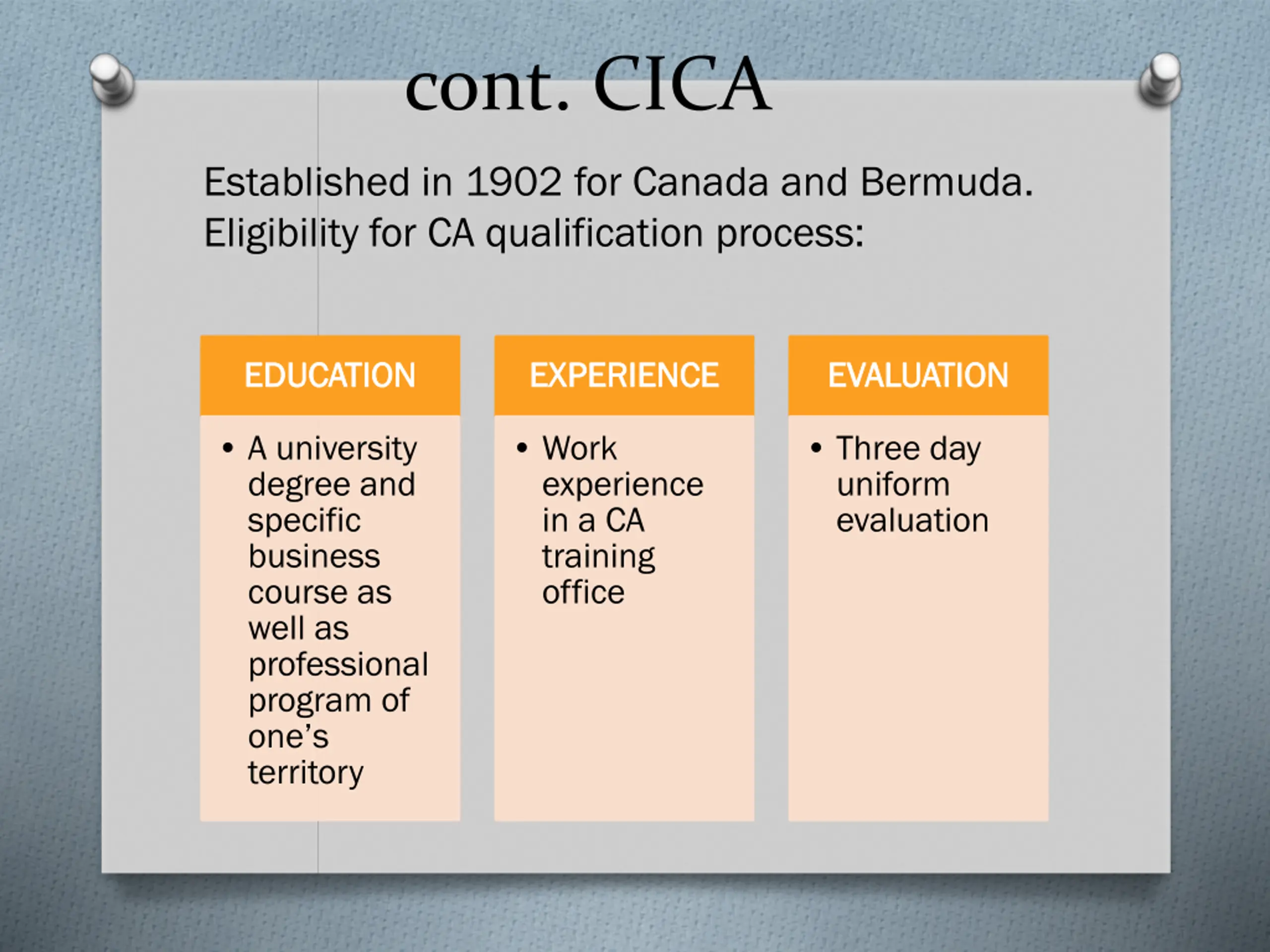 cont. CICA

Established in 1902 for Canada and Bermuda.
Eligibility for CA qualification process:

EDUCATION

• A university degree and specific business course as well as professional program of one's territory

EXPERIENCE

• Work experience in a CA training office

EVALUATION

• Three day uniform evaluation